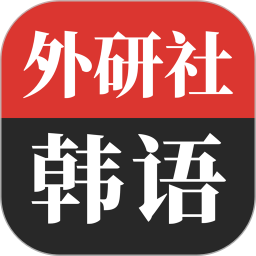 外研社

韩语